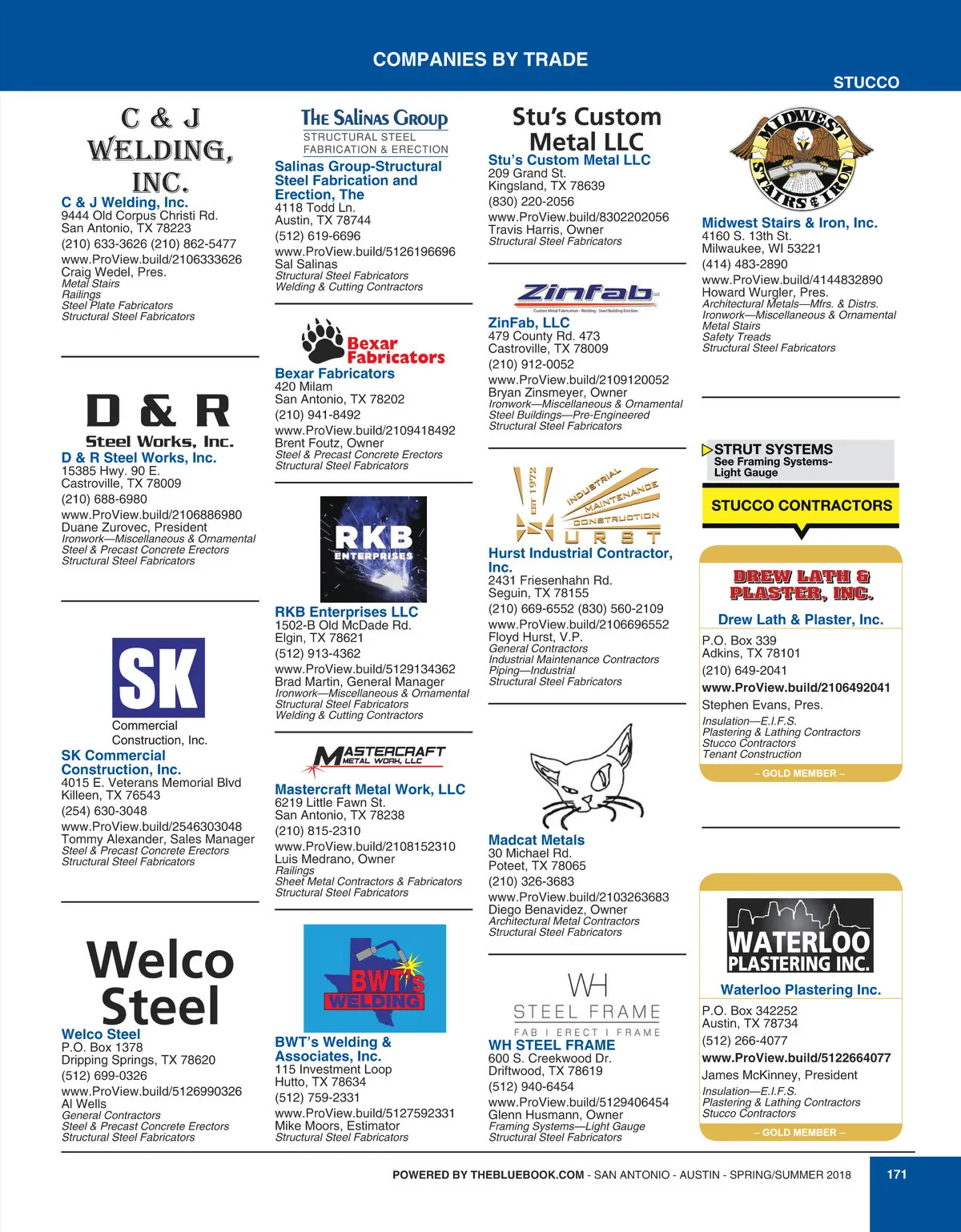 COMPANIES BY TRADE

STUCCO

C & J WELDING, INC.

C & J Welding, Inc.
9444 Old Corpus Christi Rd.
San Antonio, TX 78223
(210) 633-3626 (210) 862-5477
www.ProView.build/2106333626
Craig Wedel, Pres.
Metal Stairs
Railings
Steel Plate Fabricators
Structural Steel Fabricators

D & R Steel Works, Inc.

D & R Steel Works, Inc.
15385 Hwy. 90 E.
Castroville, TX 78009
(210) 688-6980
www.ProView.build/2106886980
Duane Zurovec, President
Ironwork—Miscellaneous & Ornamental
Steel & Precast Concrete Erectors
Structural Steel Fabricators

SK Commercial Construction, Inc.

SK Commercial Construction, Inc.
4015 E. Veterans Memorial Blvd
Killeen, TX 76543
(254) 630-3048
www.ProView.build/2546303048
Tommy Alexander, Sales Manager
Steel & Precast Concrete Erectors
Structural Steel Fabricators

Welco Steel

Welco Steel
P.O. Box 1378
Dripping Springs, TX 78620
(512) 699-0326
www.ProView.build/5126990326
Al Wells
General Contractors
Steel & Precast Concrete Erectors
Structural Steel Fabricators

The Salinas Group
STRUCTURAL STEEL FABRICATION & ERECTION

Salinas Group-Structural Steel Fabrication and Erection, The
4118 Todd Ln.
Austin, TX 78744
(512) 619-6696
www.ProView.build/5126196696
Sal Salinas
Structural Steel Fabricators
Welding & Cutting Contractors

Bexar Fabricators

Bexar Fabricators
420 Milam
San Antonio, TX 78202
(210) 941-8492
www.ProView.build/2109418492
Brent Foutz, Owner
Steel & Precast Concrete Erectors
Structural Steel Fabricators

RKB ENTERPRISES

RKB Enterprises LLC
1502-B Old McDade Rd.
Elgin, TX 78621
(512) 913-4362
www.ProView.build/5129134362
Brad Martin, General Manager
Ironwork—Miscellaneous & Ornamental
Structural Steel Fabricators
Welding & Cutting Contractors

MASTERCRAFT METAL WORK, LLC

Mastercraft Metal Work, LLC
6219 Little Fawn St.
San Antonio, TX 78238
(210) 815-2310
www.ProView.build/2108152310
Luis Medrano, Owner
Railings
Sheet Metal Contractors & Fabricators
Structural Steel Fabricators

BWT's WELDING

BWT's Welding & Associates, Inc.
115 Investment Loop
Hutto, TX 78634
(512) 759-2331
www.ProView.build/5127592331
Mike Moors, Estimator
Structural Steel Fabricators

Stu's Custom Metal LLC

Stu's Custom Metal LLC
209 Grand St.
Kingsland, TX 78639
(830) 220-2056
www.ProView.build/8302202056
Travis Harris, Owner
Structural Steel Fabricators

Zinfab LLC
Custom Metal Fabrication - Welding - Steel Building Erection

ZinFab, LLC
479 County Rd. 473
Castroville, TX 78009
(210) 912-0052
www.ProView.build/2109120052
Bryan Zinsmeyer, Owner
Ironwork—Miscellaneous & Ornamental
Steel Buildings—Pre-Engineered
Structural Steel Fabricators

EST 1972 INDUSTRIAL MAINTENANCE CONSTRUCTION HURST

Hurst Industrial Contractor, Inc.
2431 Friesenhahn Rd.
Seguin, TX 78155
(210) 669-6552 (830) 560-2109
www.ProView.build/2106696552
Floyd Hurst, V.P.
General Contractors
Industrial Maintenance Contractors
Piping—Industrial
Structural Steel Fabricators

Madcat Metals
30 Michael Rd.
Poteet, TX 78065
(210) 326-3683
www.ProView.build/2103263683
Diego Benavidez, Owner
Architectural Metal Contractors
Structural Steel Fabricators

WH STEEL FRAME
FAB I ERECT I FRAME

WH STEEL FRAME
600 S. Creekwood Dr.
Driftwood, TX 78619
(512) 940-6454
www.ProView.build/5129406454
Glenn Husmann, Owner
Framing Systems—Light Gauge
Structural Steel Fabricators

MIDWEST STAIRS & IRON

Midwest Stairs & Iron, Inc.
4160 S. 13th St.
Milwaukee, WI 53221
(414) 483-2890
www.ProView.build/4144832890
Howard Wurgler, Pres.
Architectural Metals—Mfrs. & Distrs.
Ironwork—Miscellaneous & Ornamental
Metal Stairs
Safety Treads
Structural Steel Fabricators

STRUT SYSTEMS
See Framing Systems-Light Gauge

STUCCO CONTRACTORS

DREW LATH & PLASTER, INC.

Drew Lath & Plaster, Inc.
P.O. Box 339
Adkins, TX 78101
(210) 649-2041
www.ProView.build/2106492041
Stephen Evans, Pres.
Insulation—E.I.F.S.
Plastering & Lathing Contractors
Stucco Contractors
Tenant Construction
– GOLD MEMBER –

WATERLOO PLASTERING INC.

Waterloo Plastering Inc.
P.O. Box 342252
Austin, TX 78734
(512) 266-4077
www.ProView.build/5122664077
James McKinney, President
Insulation—E.I.F.S.
Plastering & Lathing Contractors
Stucco Contractors
– GOLD MEMBER –

POWERED BY THEBLUEBOOK.COM - SAN ANTONIO - AUSTIN - SPRING/SUMMER 2018

171